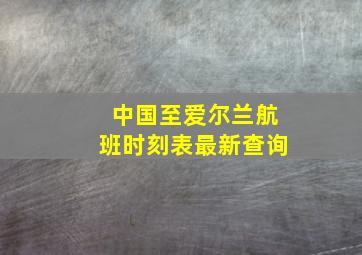 中国至爱尔兰航班时刻表最新查询